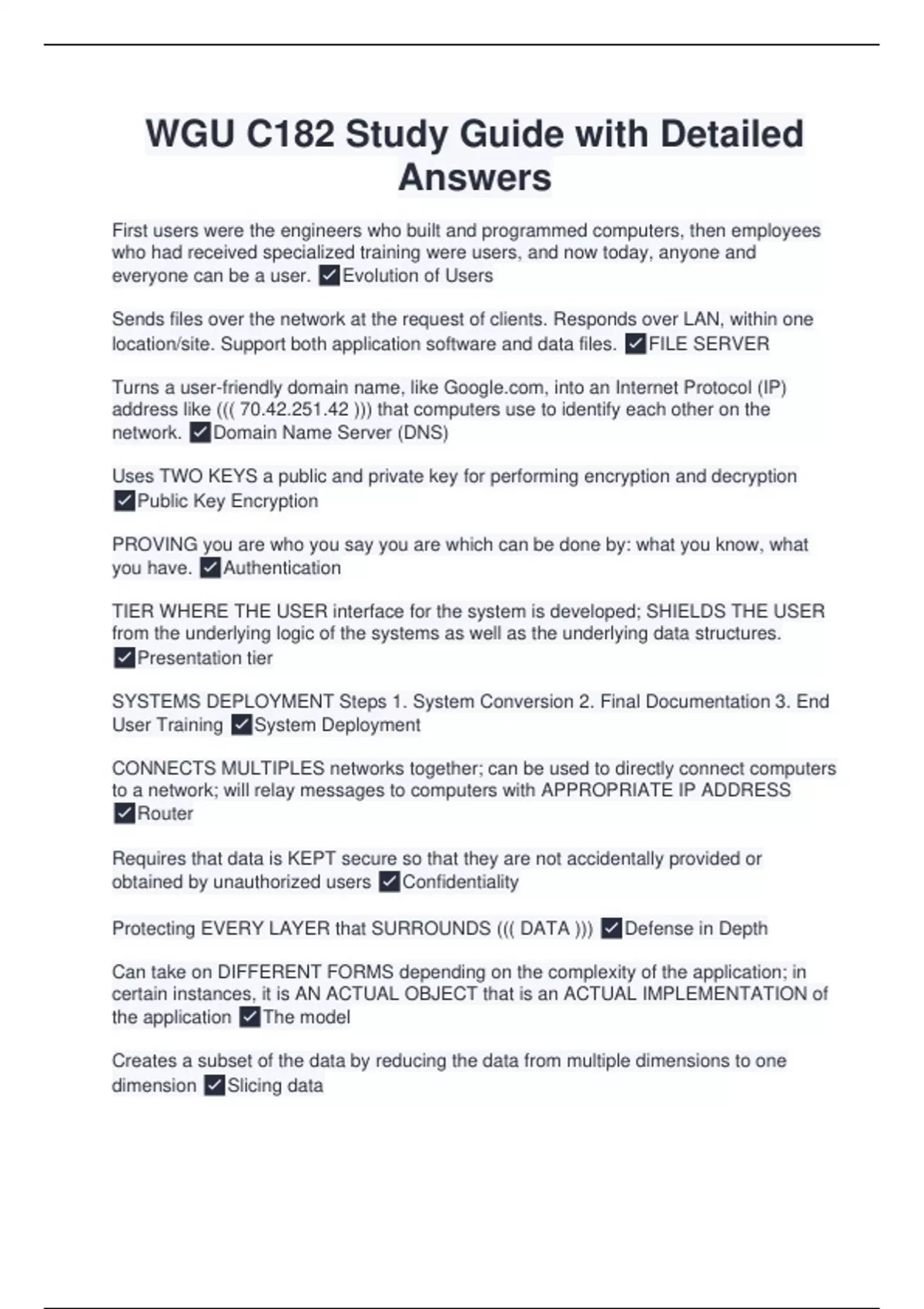 WGU C182 Study Guide with Detailed Answers

First users were the engineers who built and programmed computers, then employees who had received specialized training were users, and now today, anyone and everyone can be a user. ☑Evolution of Users

Sends files over the network at the request of clients. Responds over LAN, within one location/site. Support both application software and data files. ☑FILE SERVER

Turns a user-friendly domain name, like Google.com, into an Internet Protocol (IP) address like ((( 70.42.251.42 ))) that computers use to identify each other on the network. ☑Domain Name Server (DNS)

Uses TWO KEYS a public and private key for performing encryption and decryption ☑Public Key Encryption

PROVING you are who you say you are which can be done by: what you know, what you have. ☑Authentication

TIER WHERE THE USER interface for the system is developed; SHIELDS THE USER from the underlying logic of the systems as well as the underlying data structures. ☑Presentation tier

SYSTEMS DEPLOYMENT Steps 1. System Conversion 2. Final Documentation 3. End User Training ☑System Deployment

CONNECTS MULTIPLES networks together; can be used to directly connect computers to a network; will relay messages to computers with APPROPRIATE IP ADDRESS ☑Router

Requires that data is KEPT secure so that they are not accidentally provided or obtained by unauthorized users ☑Confidentiality

Protecting EVERY LAYER that SURROUNDS ((( DATA ))) ☑Defense in Depth

Can take on DIFFERENT FORMS depending on the complexity of the application; in certain instances, it is AN ACTUAL OBJECT that is an ACTUAL IMPLEMENTATION of the application ☑The model

Creates a subset of the data by reducing the data from multiple dimensions to one dimension ☑Slicing data